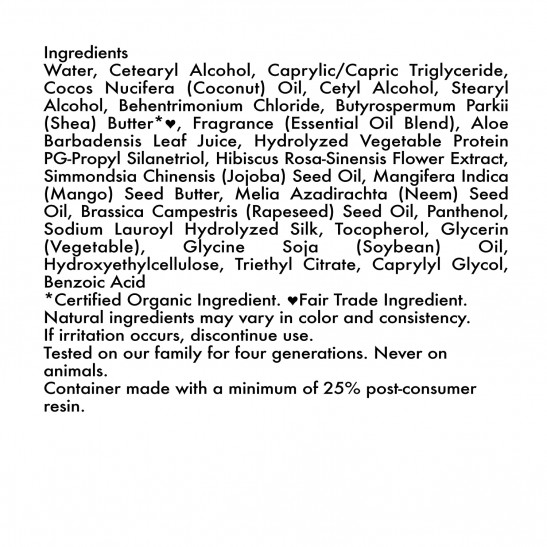 Ingredients
Water, Cetearyl Alcohol, Caprylic/Capric Triglyceride, Cocos Nucifera (Coconut) Oil, Cetyl Alcohol, Stearyl Alcohol, Behentrimonium Chloride, Butyrospermum Parkii (Shea) Butter*♥, Fragrance (Essential Oil Blend), Aloe Barbadensis Leaf Juice, Hydrolyzed Vegetable Protein PG-Propyl Silanetriol, Hibiscus Rosa-Sinensis Flower Extract, Simmondsia Chinensis (Jojoba) Seed Oil, Mangifera Indica (Mango) Seed Butter, Melia Azadirachta (Neem) Seed Oil, Brassica Campestris (Rapeseed) Seed Oil, Panthenol, Sodium Lauroyl Hydrolyzed Silk, Tocopherol, Glycerin (Vegetable), Glycine Soja (Soybean) Oil, Hydroxyethylcellulose, Triethyl Citrate, Caprylyl Glycol, Benzoic Acid
*Certified Organic Ingredient. ♥Fair Trade Ingredient.
Natural ingredients may vary in color and consistency.
If irritation occurs, discontinue use.
Tested on our family for four generations. Never on animals.
Container made with a minimum of 25% post-consumer resin.